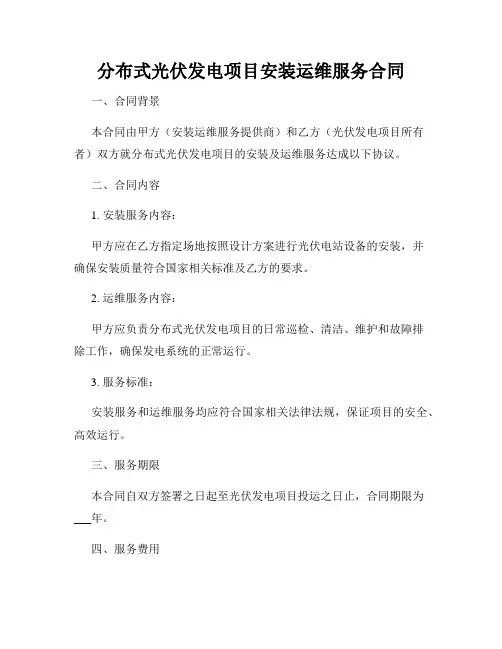 分布式光伏发电项目安装运维服务合同

一、合同背景

本合同由甲方（安装运维服务提供商）和乙方（光伏发电项目所有者）双方就分布式光伏发电项目的安装及运维服务达成以下协议。

二、合同内容

1. 安装服务内容：

甲方应在乙方指定场地按照设计方案进行光伏电站设备的安装，并确保安装质量符合国家相关标准及乙方的要求。

2. 运维服务内容：

甲方应负责分布式光伏发电项目的日常巡检、清洁、维护和故障排除工作，确保发电系统的正常运行。

3. 服务标准：

安装服务和运维服务均应符合国家相关法律法规，保证项目的安全、高效运行。

三、服务期限

本合同自双方签署之日起至光伏发电项目投运之日止，合同期限为___年。

四、服务费用